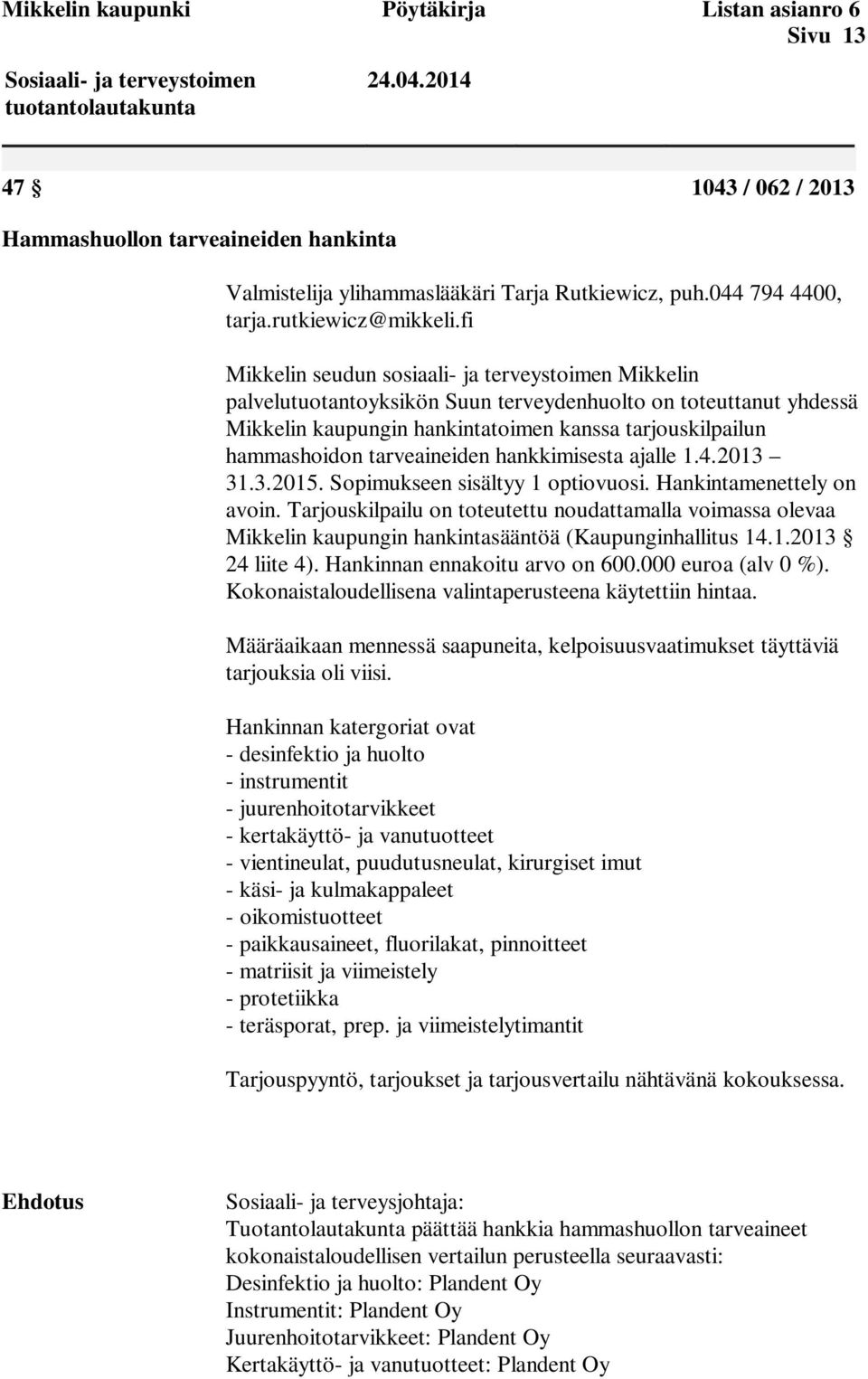 Mikkelin kaupunki Pöytäkirja Listan asianro 6
Sivu 13

Sosiaali- ja terveystoimen tuotantolautakunta 24.04.2014

47 § 1043 / 062 / 2013

Hammashuollon tarveaineiden hankinta

Valmistelija ylihammaslääkäri Tarja Rutkiewicz, puh.044 794 4400, tarja.rutkiewicz@mikkeli.fi

Mikkelin seudun sosiaali- ja terveystoimen Mikkelin palvelutuotantoyksikön Suun terveydenhuolto on toteuttanut yhdessä Mikkelin kaupungin hankintatoimen kanssa tarjouskilpailun hammashoidon tarveaineiden hankkimisesta ajalle 1.4.2013 – 31.3.2015. Sopimukseen sisältyy 1 optiovuosi. Hankintamenettely on avoin. Tarjouskilpailu on toteutettu noudattamalla voimassa olevaa Mikkelin kaupungin hankintasääntöä (Kaupunginhallitus 14.1.2013 § 24 liite 4). Hankinnan ennakoitu arvo on 600.000 euroa (alv 0 %). Kokonaistaloudellisena valintaperusteena käytettiin hintaa.

Määräaikaan mennessä saapuneita, kelpoisuusvaatimukset täyttäviä tarjouksia oli viisi.

Hankinnan katergoriat ovat
- desinfektio ja huolto
- instrumentit
- juurenhoitotarvikkeet
- kertakäyttö- ja vanutuotteet
- vientineulat, puudutusneulat, kirurgiset imut
- käsi- ja kulmakappaleet
- oikomistuotteet
- paikkausaineet, fluorilakat, pinnoitteet
- matriisit ja viimeistely
- protetiikka
- teräsporat, prep. ja viimeistelytimantit

Tarjouspyyntö, tarjoukset ja tarjousvertailu nähtävänä kokouksessa.

Ehdotus

Sosiaali- ja terveysjohtaja:
Tuotantolautakunta päättää hankkia hammashuollon tarveaineet kokonaistaloudellisen vertailun perusteella seuraavasti:
Desinfektio ja huolto: Plandent Oy
Instrumentit: Plandent Oy
Juurenhoitotarvikkeet: Plandent Oy
Kertakäyttö- ja vanutuotteet: Plandent Oy